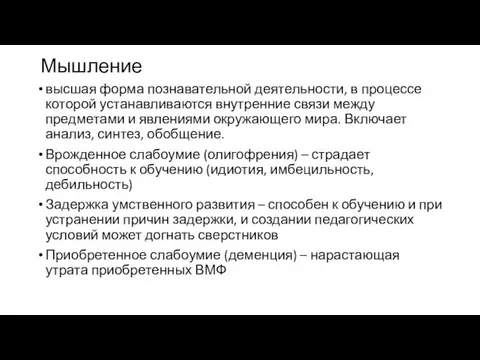 Мышление

• высшая форма познавательной деятельности, в процессе которой устанавливаются внутренние связи между предметами и явлениями окружающего мира. Включает анализ, синтез, обобщение.

• Врожденное слабоумие (олигофрения) – страдает способность к обучению (идиотия, имбецильность, дебильность)

• Задержка умственного развития – способен к обучению и при устранении причин задержки, и создании педагогических условий может догнать сверстников

• Приобретенное слабоумие (деменция) – нарастающая утрата приобретенных ВМФ